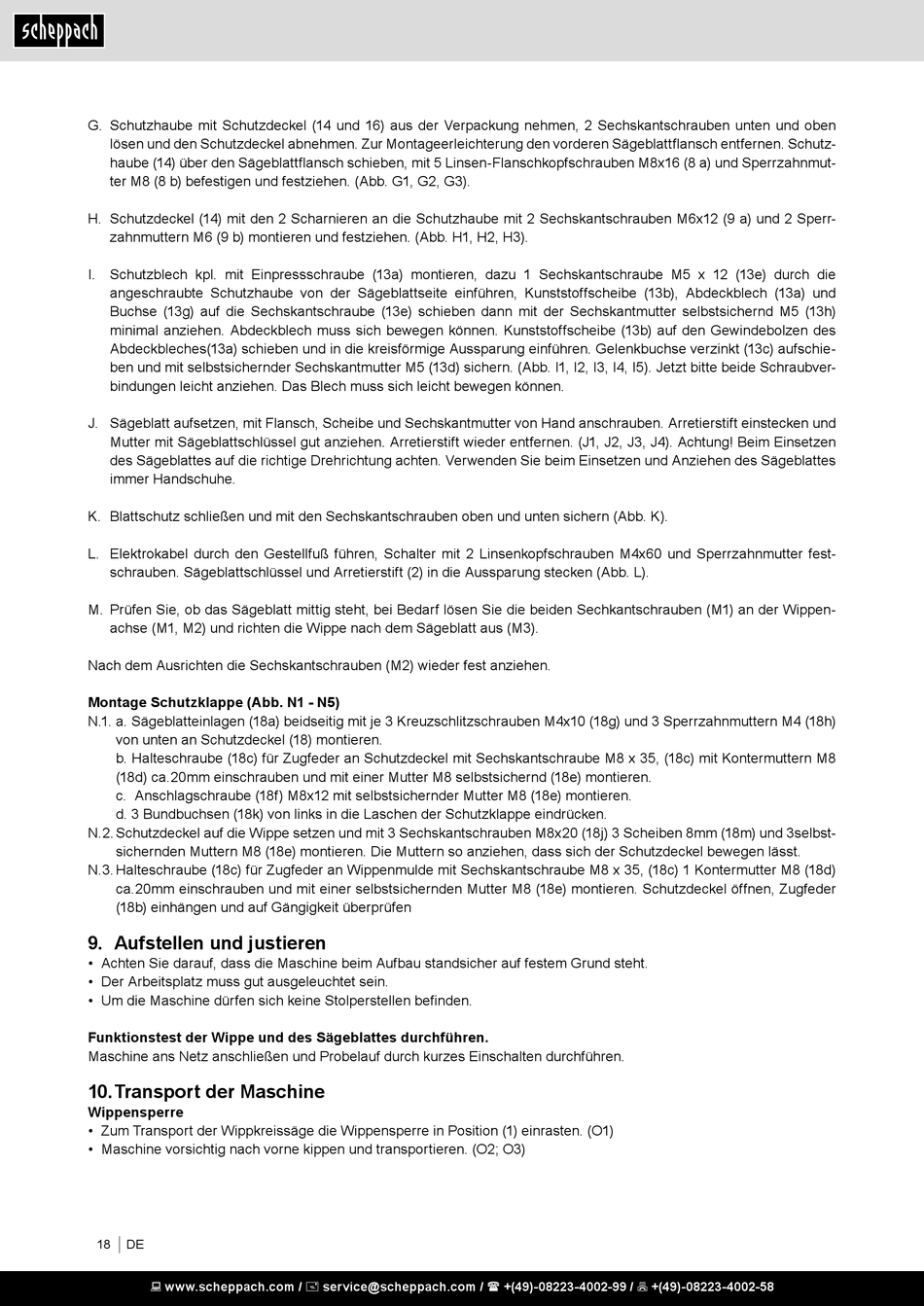 scheppach

G. Schutzhaube mit Schutzdeckel (14 und 16) aus der Verpackung nehmen, 2 Sechskantschrauben unten und oben lösen und den Schutzdeckel abnehmen. Zur Montageerleichterung den vorderen Sägeblattflansch entfernen. Schutzhaube (14) über den Sägeblattflansch schieben, mit 5 Linsen-Flanschkopfschrauben M8x16 (8 a) und Sperrzahnmutter M8 (8 b) befestigen und festziehen. (Abb. G1, G2, G3).

H. Schutzdeckel (14) mit den 2 Scharnieren an die Schutzhaube mit 2 Sechskantschrauben M6x12 (9 a) und 2 Sperrzahnmuttern M6 (9 b) montieren und festziehen. (Abb. H1, H2, H3).

I. Schutzblech kpl. mit Einpressschraube (13a) montieren, dazu 1 Sechskantschraube M5 x 12 (13e) durch die angeschraubte Schutzhaube von der Sägeblattseite einführen, Kunststoffscheibe (13b), Abdeckblech (13a) und Buchse (13g) auf die Sechskantschraube (13e) schieben dann mit der Sechskantmutter selbstsichernd M5 (13h) minimal anziehen. Abdeckblech muss sich bewegen können. Kunststoffscheibe (13b) auf den Gewindebolzen des Abdeckbleches(13a) schieben und in die kreisförmige Aussparung einführen. Gelenkbuchse verzinkt (13c) aufschieben und mit selbstsichernder Sechskantmutter M5 (13d) sichern. (Abb. I1, I2, I3, I4, I5). Jetzt bitte beide Schraubverbindungen leicht anziehen. Das Blech muss sich leicht bewegen können.

J. Sägeblatt aufsetzen, mit Flansch, Scheibe und Sechskantmutter von Hand anschrauben. Arretierstift einstecken und Mutter mit Sägeblattschlüssel gut anziehen. Arretierstift wieder entfernen. (J1, J2, J3, J4). Achtung! Beim Einsetzen des Sägeblattes auf die richtige Drehrichtung achten. Verwenden Sie beim Einsetzen und Anziehen des Sägeblattes immer Handschuhe.

K. Blattschutz schließen und mit den Sechskantschrauben oben und unten sichern (Abb. K).

L. Elektrokabel durch den Gestellfuß führen, Schalter mit 2 Linsenkopfschrauben M4x60 und Sperrzahnmutter festschrauben. Sägeblattschlüssel und Arretierstift (2) in die Aussparung stecken (Abb. L).

M. Prüfen Sie, ob das Sägeblatt mittig steht, bei Bedarf lösen Sie die beiden Sechkantschrauben (M1) an der Wippenachse (M1, M2) und richten die Wippe nach dem Sägeblatt aus (M3).

Nach dem Ausrichten die Sechskantschrauben (M2) wieder fest anziehen.

Montage Schutzklappe (Abb. N1 - N5)
N.1. a. Sägeblatteinlagen (18a) beidseitig mit je 3 Kreuzschlitzschrauben M4x10 (18g) und 3 Sperrzahnmuttern M4 (18h) von unten an Schutzdeckel (18) montieren.
b. Halteschraube (18c) für Zugfeder an Schutzdeckel mit Sechskantschraube M8 x 35, (18c) mit Kontermuttern M8 (18d) ca.20mm einschrauben und mit einer Mutter M8 selbstsichernd (18e) montieren.
c. Anschlagschraube (18f) M8x12 mit selbstsichernder Mutter M8 (18e) montieren.
d. 3 Bundbuchsen (18k) von links in die Laschen der Schutzklappe eindrücken.
N.2. Schutzdeckel auf die Wippe setzen und mit 3 Sechskantschrauben M8x20 (18j) 3 Scheiben 8mm (18m) und 3selbstsichernden Muttern M8 (18e) montieren. Die Muttern so anziehen, dass sich der Schutzdeckel bewegen lässt.
N.3. Halteschraube (18c) für Zugfeder an Wippenmulde mit Sechskantschraube M8 x 35, (18c) 1 Kontermutter M8 (18d) ca.20mm einschrauben und mit einer selbstsichernden Mutter M8 (18e) montieren. Schutzdeckel öffnen, Zugfeder (18b) einhängen und auf Gängigkeit überprüfen

9. Aufstellen und justieren
• Achten Sie darauf, dass die Maschine beim Aufbau standsicher auf festem Grund steht.
• Der Arbeitsplatz muss gut ausgeleuchtet sein.
• Um die Maschine dürfen sich keine Stolperstellen befinden.

Funktionstest der Wippe und des Sägeblattes durchführen.
Maschine ans Netz anschließen und Probelauf durch kurzes Einschalten durchführen.

10. Transport der Maschine
Wippensperre
• Zum Transport der Wippkreissäge die Wippensperre in Position (1) einrasten. (O1)
• Maschine vorsichtig nach vorne kippen und transportieren. (O2; O3)

18 | DE

www.scheppach.com / service@scheppach.com / +(49)-08223-4002-99 / +(49)-08223-4002-58